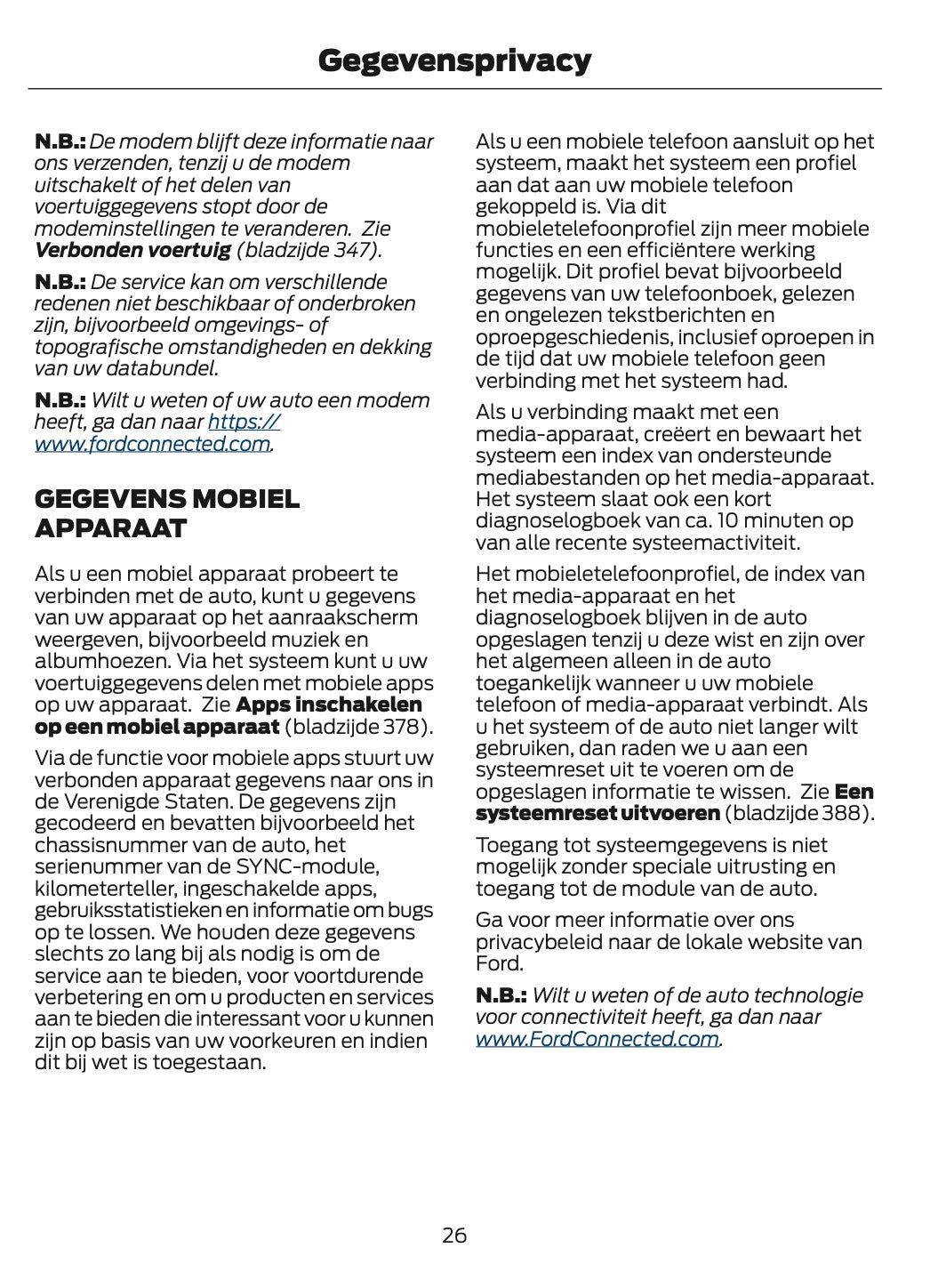 Gegevensprivacy

N.B.: De modem blijft deze informatie naar ons verzenden, tenzij u de modem uitschakelt of het delen van voertuiggegevens stopt door de modeminstellingen te veranderen. Zie Verbonden voertuig (bladzijde 347).

N.B.: De service kan om verschillende redenen niet beschikbaar of onderbroken zijn, bijvoorbeeld omgevings- of topografische omstandigheden en dekking van uw databundel.

N.B.: Wilt u weten of uw auto een modem heeft, ga dan naar https://www.fordconnected.com.

GEGEVENS MOBIEL APPARAAT

Als u een mobiel apparaat probeert te verbinden met de auto, kunt u gegevens van uw apparaat op het aanraakscherm weergeven, bijvoorbeeld muziek en albumhoezen. Via het systeem kunt u uw voertuiggegevens delen met mobiele apps op uw apparaat. Zie Apps inschakelen op een mobiel apparaat (bladzijde 378).

Via de functie voor mobiele apps stuurt uw verbonden apparaat gegevens naar ons in de Verenigde Staten. De gegevens zijn gecodeerd en bevatten bijvoorbeeld het chassisnummer van de auto, het serienummer van de SYNC-module, kilometerteller, ingeschakelde apps, gebruiksstatistieken en informatie om bugs op te lossen. We houden deze gegevens slechts zo lang bij als nodig is om de service aan te bieden, voor voortdurende verbetering en om u producten en services aan te bieden die interessant voor u kunnen zijn op basis van uw voorkeuren en indien dit bij wet is toegestaan.

Als u een mobiele telefoon aansluit op het systeem, maakt het systeem een profiel aan dat aan uw mobiele telefoon gekoppeld is. Via dit mobieletelefoonprofiel zijn meer mobiele functies en een efficiëntere werking mogelijk. Dit profiel bevat bijvoorbeeld gegevens van uw telefoonboek, gelezen en ongelezen tekstberichten en oproepgeschiedenis, inclusief oproepen in de tijd dat uw mobiele telefoon geen verbinding met het systeem had.

Als u verbinding maakt met een media-apparaat, creëert en bewaart het systeem een index van ondersteunde mediabestanden op het media-apparaat. Het systeem slaat ook een kort diagnoselogboek van ca. 10 minuten op van alle recente systeemactiviteit.

Het mobieletelefoonprofiel, de index van het media-apparaat en het diagnoselogboek blijven in de auto opgeslagen tenzij u deze wist en zijn over het algemeen alleen in de auto toegankelijk wanneer u uw mobiele telefoon of media-apparaat verbindt. Als u het systeem of de auto niet langer wilt gebruiken, dan raden we u aan een systeemreset uit te voeren om de opgeslagen informatie te wissen. Zie Een systeemreset uitvoeren (bladzijde 388).

Toegang tot systeemgegevens is niet mogelijk zonder speciale uitrusting en toegang tot de module van de auto.

Ga voor meer informatie over ons privacybeleid naar de lokale website van Ford.

N.B.: Wilt u weten of de auto technologie voor connectiviteit heeft, ga dan naar www.FordConnected.com.

26